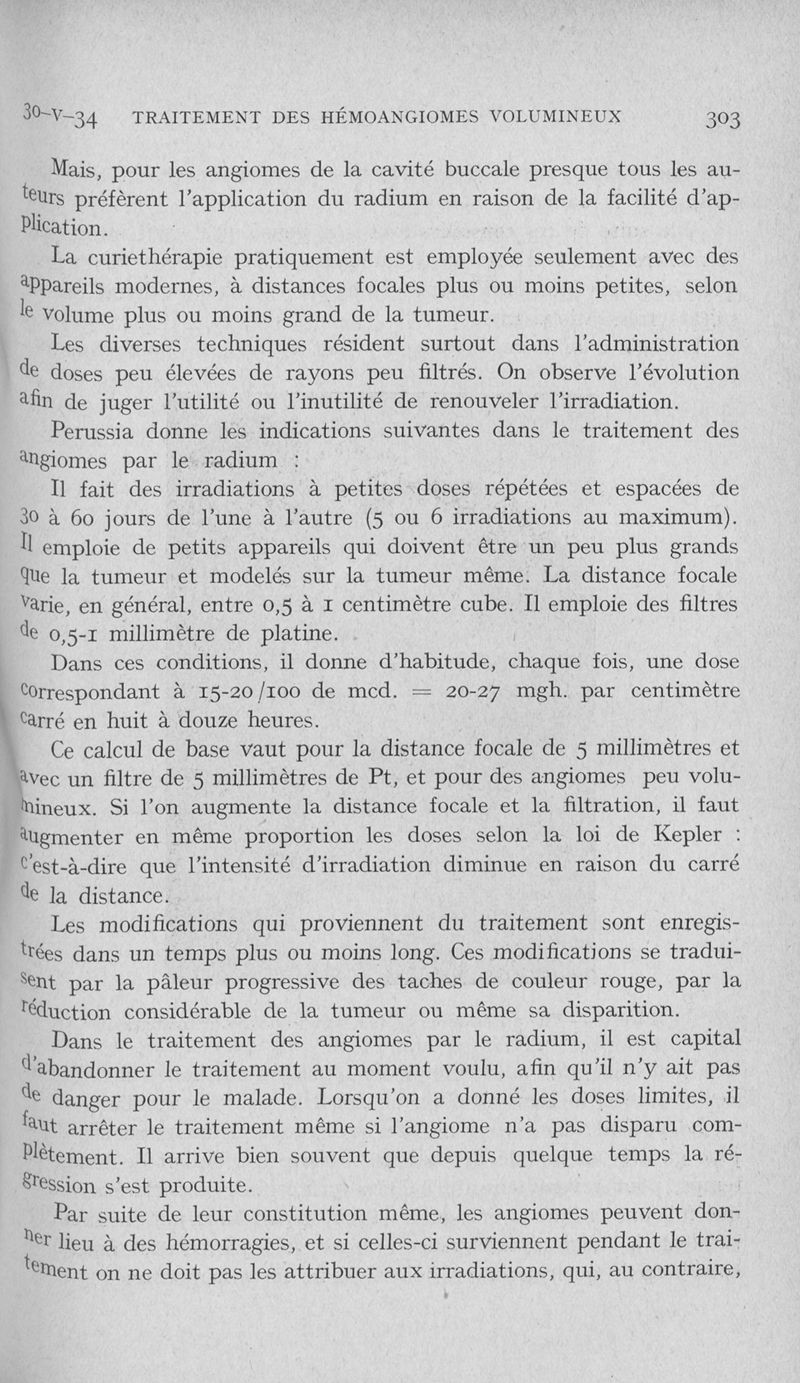 30-V-34 TRAITEMENT DES HÉMOANGIOMES VOLUMINEUX 303

Mais, pour les angiomes de la cavité buccale presque tous les auteurs préfèrent l'application du radium en raison de la facilité d'application.

La curiethérapie pratiquement est employée seulement avec des appareils modernes, à distances focales plus ou moins petites, selon le volume plus ou moins grand de la tumeur.

Les diverses techniques résident surtout dans l'administration de doses peu élevées de rayons peu filtrés. On observe l'évolution afin de juger l'utilité ou l'inutilité de renouveler l'irradiation.

Perussia donne les indications suivantes dans le traitement des angiomes par le radium :

Il fait des irradiations à petites doses répétées et espacées de 30 à 60 jours de l'une à l'autre (5 ou 6 irradiations au maximum). Il emploie de petits appareils qui doivent être un peu plus grands que la tumeur et modelés sur la tumeur même. La distance focale varie, en général, entre 0,5 à 1 centimètre cube. Il emploie des filtres de 0,5-1 millimètre de platine.

Dans ces conditions, il donne d'habitude, chaque fois, une dose correspondant à 15-20/100 de mcd. = 20-27 mgh. par centimètre carré en huit à douze heures.

Ce calcul de base vaut pour la distance focale de 5 millimètres et avec un filtre de 5 millimètres de Pt, et pour des angiomes peu volumineux. Si l'on augmente la distance focale et la filtration, il faut augmenter en même proportion les doses selon la loi de Kepler : c'est-à-dire que l'intensité d'irradiation diminue en raison du carré de la distance.

Les modifications qui proviennent du traitement sont enregistrées dans un temps plus ou moins long. Ces modifications se traduisent par la pâleur progressive des taches de couleur rouge, par la réduction considérable de la tumeur ou même sa disparition.

Dans le traitement des angiomes par le radium, il est capital d'abandonner le traitement au moment voulu, afin qu'il n'y ait pas de danger pour le malade. Lorsqu'on a donné les doses limites, il faut arrêter le traitement même si l'angiome n'a pas disparu complètement. Il arrive bien souvent que depuis quelque temps la régression s'est produite.

Par suite de leur constitution même, les angiomes peuvent donner lieu à des hémorragies, et si celles-ci surviennent pendant le traitement on ne doit pas les attribuer aux irradiations, qui, au contraire,